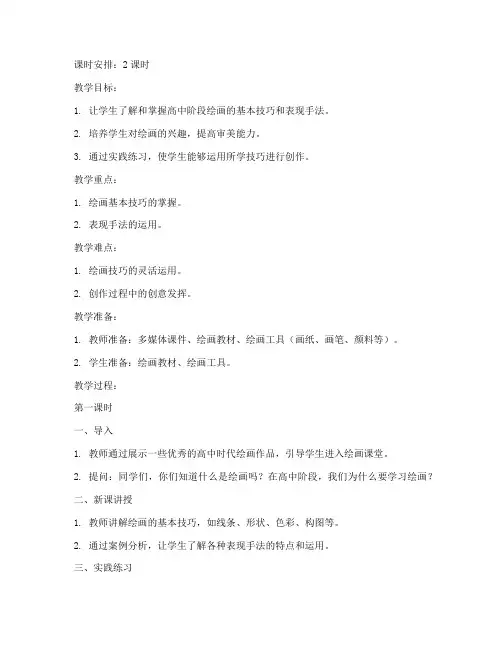 课时安排：2 课时

教学目标：

1. 让学生了解和掌握高中阶段绘画的基本技巧和表现手法。

2. 培养学生对绘画的兴趣，提高审美能力。

3. 通过实践练习，使学生能够运用所学技巧进行创作。

教学重点：

1. 绘画基本技巧的掌握。

2. 表现手法的运用。

教学难点：

1. 绘画技巧的灵活运用。

2. 创作过程中的创意发挥。

教学准备：

1. 教师准备：多媒体课件、绘画教材、绘画工具（画纸、画笔、颜料等）。

2. 学生准备：绘画教材、绘画工具。

教学过程：

第一课时

一、导入

1. 教师通过展示一些优秀的高中时代绘画作品，引导学生进入绘画课堂。

2. 提问：同学们，你们知道什么是绘画吗？在高中阶段，我们为什么要学习绘画？

二、新课讲授

1. 教师讲解绘画的基本技巧，如线条、形状、色彩、构图等。

2. 通过案例分析，让学生了解各种表现手法的特点和运用。

三、实践练习